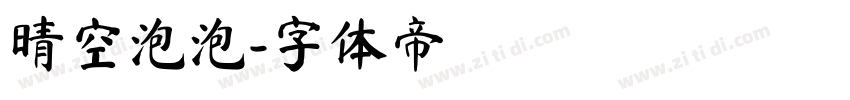 晴空泡泡-字体帝

www.zi ti di.com www.zi ti di.com www.zi ti di.com www.zi ti di.com